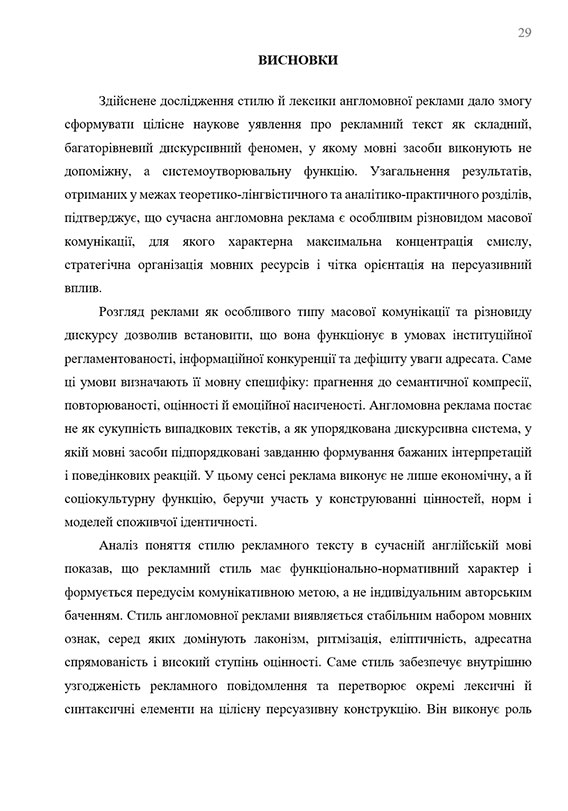 29

ВИСНОВКИ

Здійснене дослідження стилю й лексики англомовної реклами дало змогу сформувати цілісне наукове уявлення про рекламний текст як складний, багаторівневий дискурсивний феномен, у якому мовні засоби виконують не допоміжну, а системоутворювальну функцію. Узагальнення результатів, отриманих у межах теоретико-лінгвістичного та аналітико-практичного розділів, підтверджує, що сучасна англомовна реклама є особливим різновидом масової комунікації, для якого характерна максимальна концентрація смислу, стратегічна організація мовних ресурсів і чітка орієнтація на персуазивний вплив.

Розгляд реклами як особливого типу масової комунікації та різновиду дискурсу дозволив встановити, що вона функціонує в умовах інституційної регламентованості, інформаційної конкуренції та дефіциту уваги адресата. Саме ці умови визначають її мовну специфіку: прагнення до семантичної компресії, повторюваності, оцінності й емоційної насиченості. Англомовна реклама постає не як сукупність випадкових текстів, а як упорядкована дискурсивна система, у якій мовні засоби підпорядковані завданню формування бажаних інтерпретацій і поведінкових реакцій. У цьому сенсі реклама виконує не лише економічну, а й соціокультурну функцію, беручи участь у конструюванні цінностей, норм і моделей споживчої ідентичності.

Аналіз поняття стилю рекламного тексту в сучасній англійській мові показав, що рекламний стиль має функціонально-нормативний характер і формується передусім комунікативною метою, а не індивідуальним авторським баченням. Стиль англомовної реклами виявляється стабільним набором мовних ознак, серед яких домінують лаконізм, ритмізація, еліптичність, адресатна спрямованість і високий ступінь оцінності. Саме стиль забезпечує внутрішню узгодженість рекламного повідомлення та перетворює окремі лексичні й синтаксичні елементи на цілісну персуазивну конструкцію. Він виконує роль